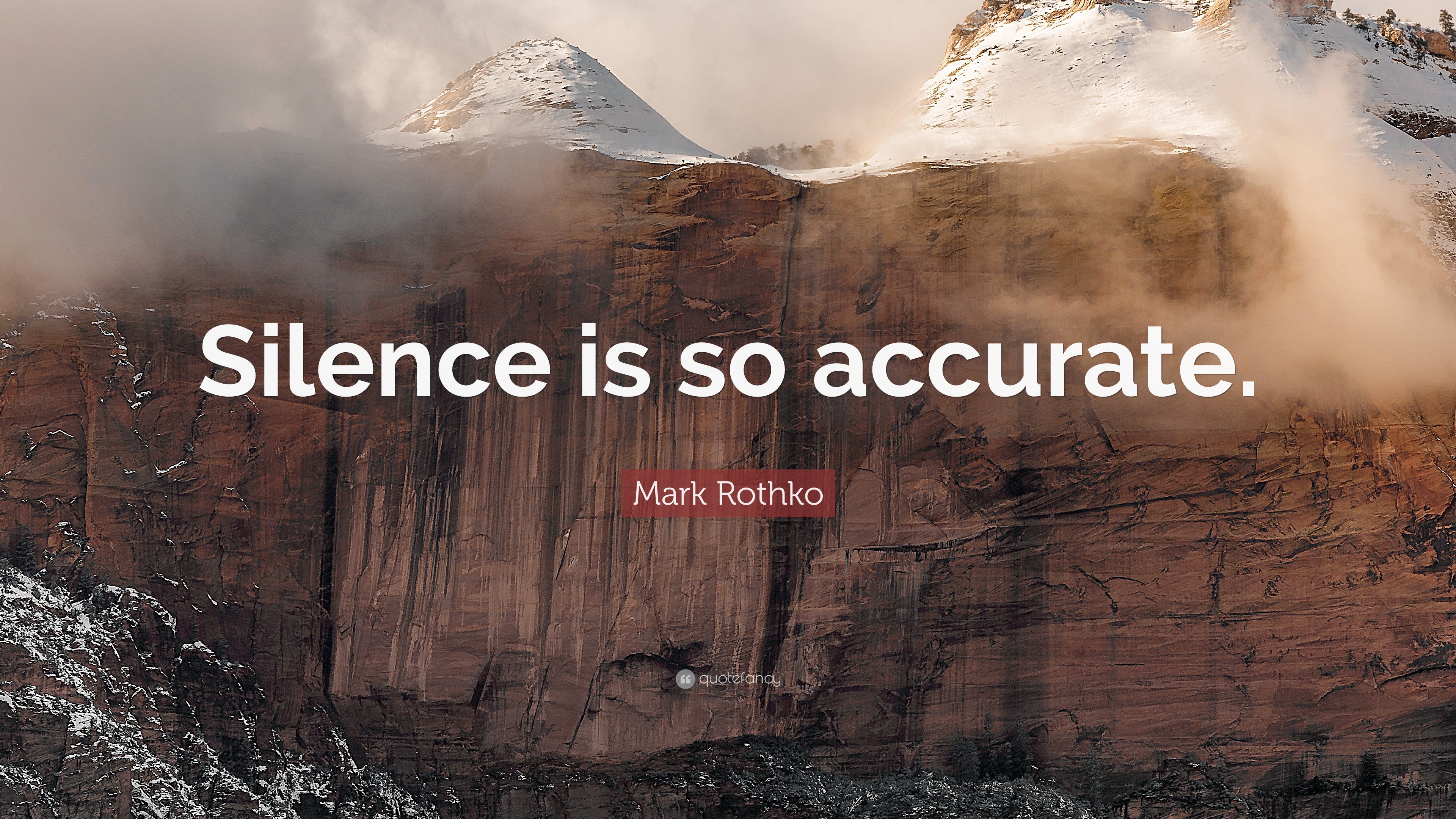 Silence is so accurate.

Mark Rothko

quotefancy